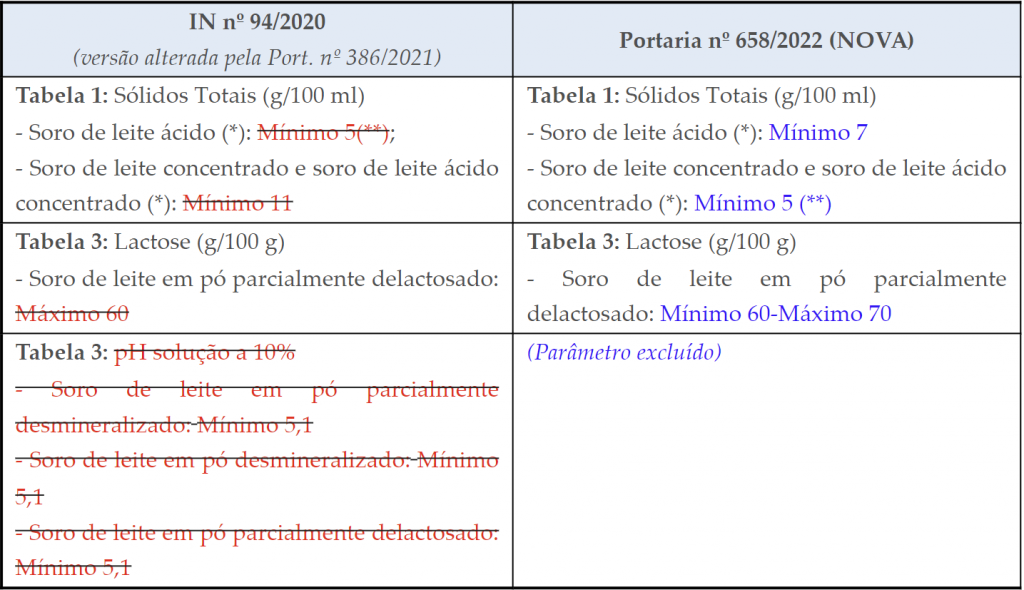 | IN nº 94/2020 (versão alterada pela Port. nº 386/2021) | Portaria nº 658/2022 (NOVA) |
|---|---|
| Tabela 1: Sólidos Totais (g/100 ml) - Soro de leite ácido (*): Mínimo 5(**); - Soro de leite concentrado e soro de leite ácido concentrado (*): Mínimo 11 | Tabela 1: Sólidos Totais (g/100 ml) - Soro de leite ácido (*): Mínimo 7 - Soro de leite concentrado e soro de leite ácido concentrado (*): Mínimo 5 (**) |
| Tabela 3: Lactose (g/100 g) - Soro de leite em pó parcialmente delactosado: Máximo 60 | Tabela 3: Lactose (g/100 g) - Soro de leite em pó parcialmente delactosado: Mínimo 60-Máximo 70 |
| Tabela 3: pH solução a 10% - Soro de leite em pó parcialmente desmineralizado: Mínimo 5,1 - Soro de leite em pó desmineralizado: Mínimo 5,1 - Soro de leite em pó parcialmente delactosado: Mínimo 5,1 | (Parâmetro excluído) |